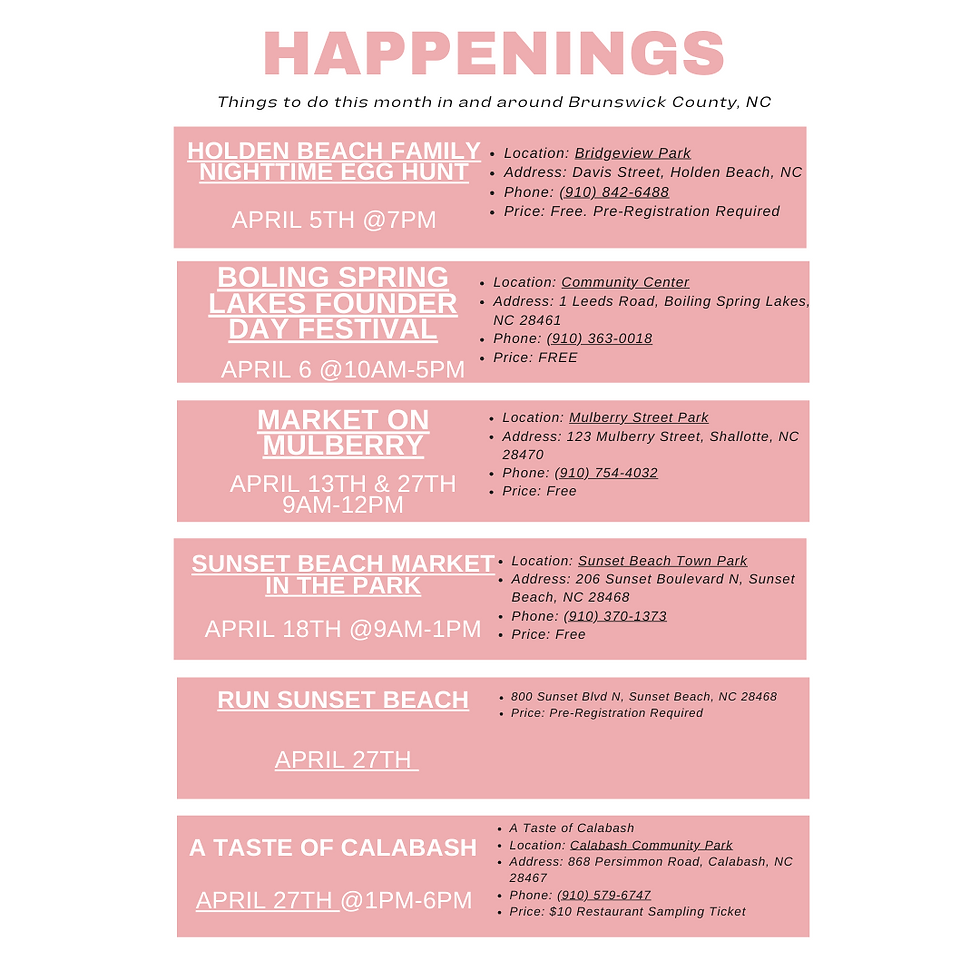 HAPPENINGS

Things to do this month in and around Brunswick County, NC

HOLDEN BEACH FAMILY NIGHTTIME EGG HUNT

APRIL 5TH @7PM

- Location: Bridgeview Park
- Address: Davis Street, Holden Beach, NC
- Phone: (910) 842-6488
- Price: Free. Pre-Registration Required

BOLING SPRING LAKES FOUNDER DAY FESTIVAL

APRIL 6 @10AM-5PM

- Location: Community Center
- Address: 1 Leeds Road, Boiling Spring Lakes, NC 28461
- Phone: (910) 363-0018
- Price: FREE

MARKET ON MULBERRY

APRIL 13TH & 27TH 9AM-12PM

- Location: Mulberry Street Park
- Address: 123 Mulberry Street, Shallotte, NC 28470
- Phone: (910) 754-4032
- Price: Free

SUNSET BEACH MARKET IN THE PARK

APRIL 18TH @9AM-1PM

- Location: Sunset Beach Town Park
- Address: 206 Sunset Boulevard N, Sunset Beach, NC 28468
- Phone: (910) 370-1373
- Price: Free

RUN SUNSET BEACH

APRIL 27TH

- 800 Sunset Blvd N, Sunset Beach, NC 28468
- Price: Pre-Registration Required

A TASTE OF CALABASH

APRIL 27TH @1PM-6PM

- A Taste of Calabash
- Location: Calabash Community Park
- Address: 868 Persimmon Road, Calabash, NC 28467
- Phone: (910) 579-6747
- Price: $10 Restaurant Sampling Ticket